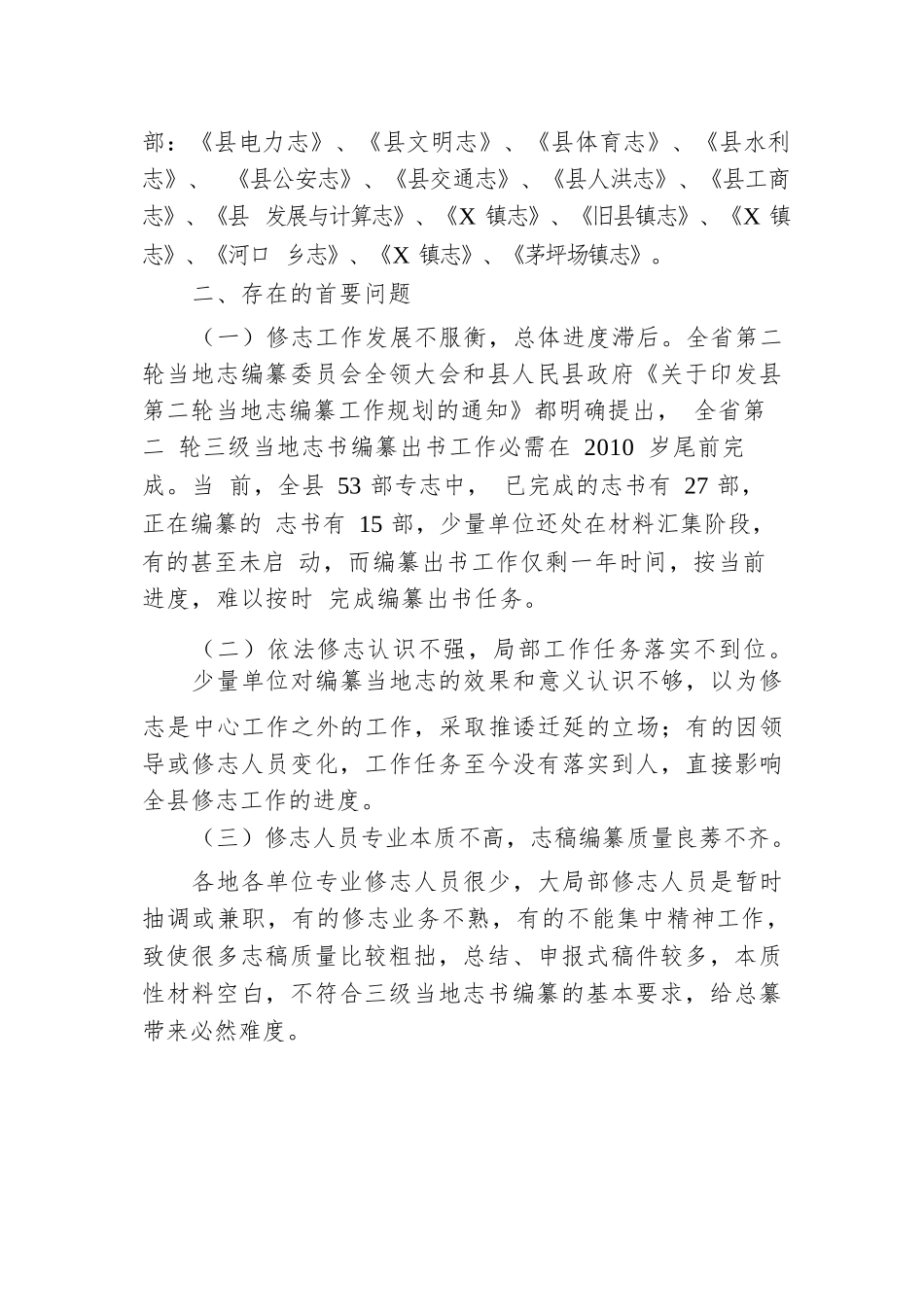 部：《县电力志》、《县文明志》、《县体育志》、《县水利志》、《县公安志》、《县交通志》、《县人洪志》、《县工商志》、《县 发展与计算志》、《X 镇志》、《旧县镇志》、《X 镇志》、《河口 乡志》、《X 镇志》、《茅坪场镇志》。

二、存在的首要问题

（一）修志工作发展不服衡，总体进度滞后。全省第二轮当地志编纂委员会全领大会和县人民县政府《关于印发县第二轮当地志编纂工作规划的通知》都明确提出， 全省第二 轮三级当地志书编纂出书工作必需在 2010 岁尾前完成。当 前，全县 53 部专志中， 已完成的志书有 27 部，正在编纂的 志书有 15 部，少量单位还处在材料汇集阶段，有的甚至未启 动，而编纂出书工作仅剩一年时间，按当前进度，难以按时 完成编纂出书任务。

（二）依法修志认识不强，局部工作任务落实不到位。

少量单位对编纂当地志的效果和意义认识不够，以为修志是中心工作之外的工作，采取推诿迁延的立场；有的因领导或修志人员变化，工作任务至今没有落实到人，直接影响全县修志工作的进度。

（三）修志人员专业本质不高，志稿编纂质量良莠不齐。

各地各单位专业修志人员很少，大局部修志人员是暂时抽调或兼职，有的修志业务不熟，有的不能集中精神工作，致使很多志稿质量比较粗拙，总结、申报式稿件较多，本质性材料空白，不符合三级当地志书编纂的基本要求，给总纂带来必然难度。